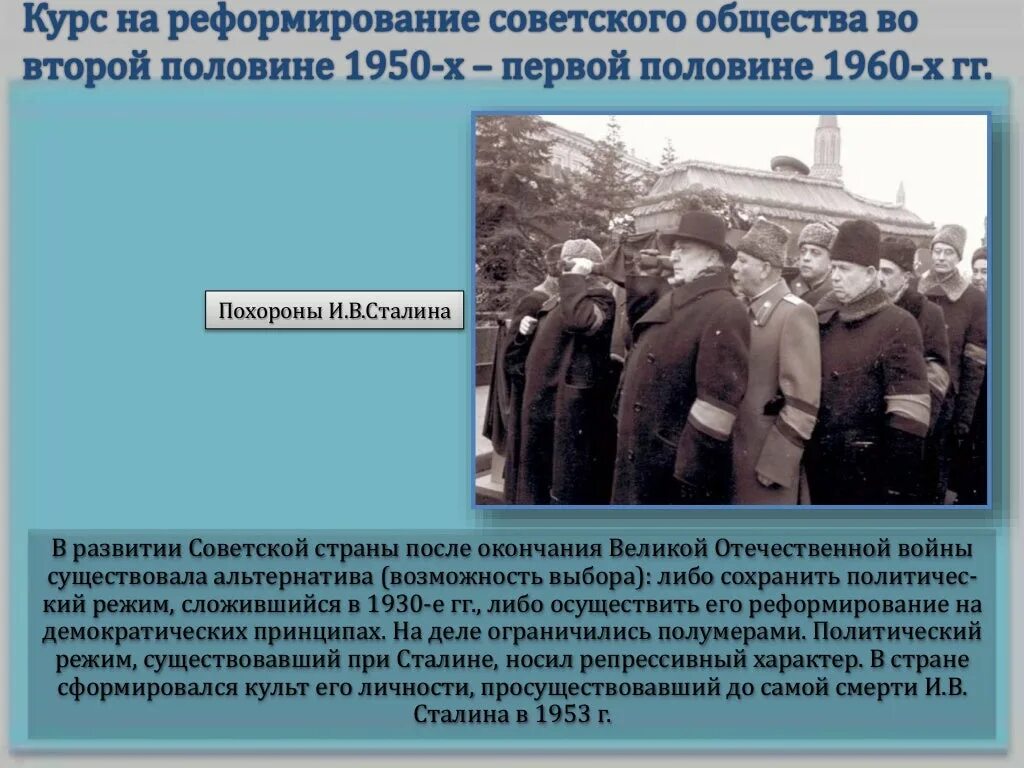 Курс на реформирование советского общества во второй половине 1950-х – первой половине 1960-х гг.

Похороны И.В.Сталина

В развитии Советской страны после окончания Великой Отечественной войны существовала альтернатива (возможность выбора): либо сохранить политический режим, сложившийся в 1930-е гг., либо осуществить его реформирование на демократических принципах. На деле ограничились полумерами. Политический режим, существовавший при Сталине, носил репрессивный характер. В стране сформировался культ его личности, просуществовавший до самой смерти И.В. Сталина в 1953 г.